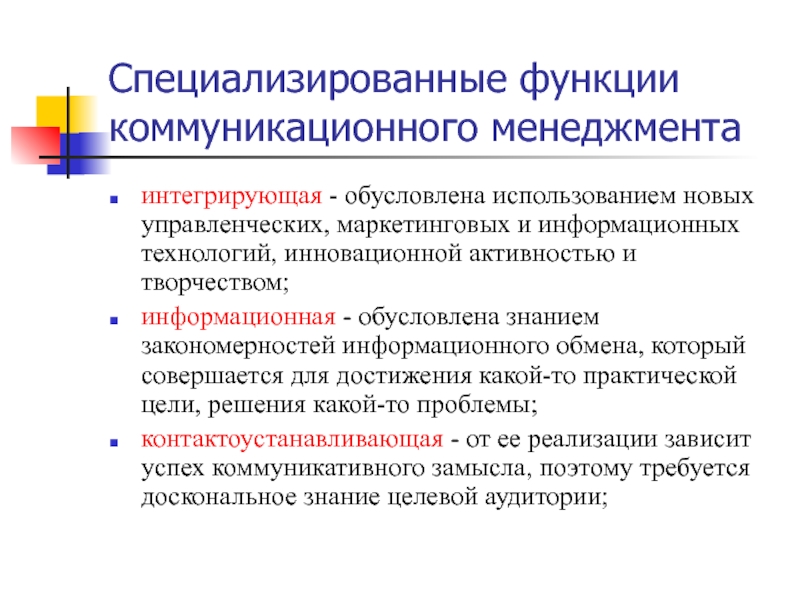 Специализированные функции коммуникационного менеджмента

- интегрирующая - обусловлена использованием новых управленческих, маркетинговых и информационных технологий, инновационной активностью и творчеством;
- информационная - обусловлена знанием закономерностей информационного обмена, который совершается для достижения какой-то практической цели, решения какой-то проблемы;
- контактоустанавливающая - от ее реализации зависит успех коммуникативного замысла, поэтому требуется доскональное знание целевой аудитории;